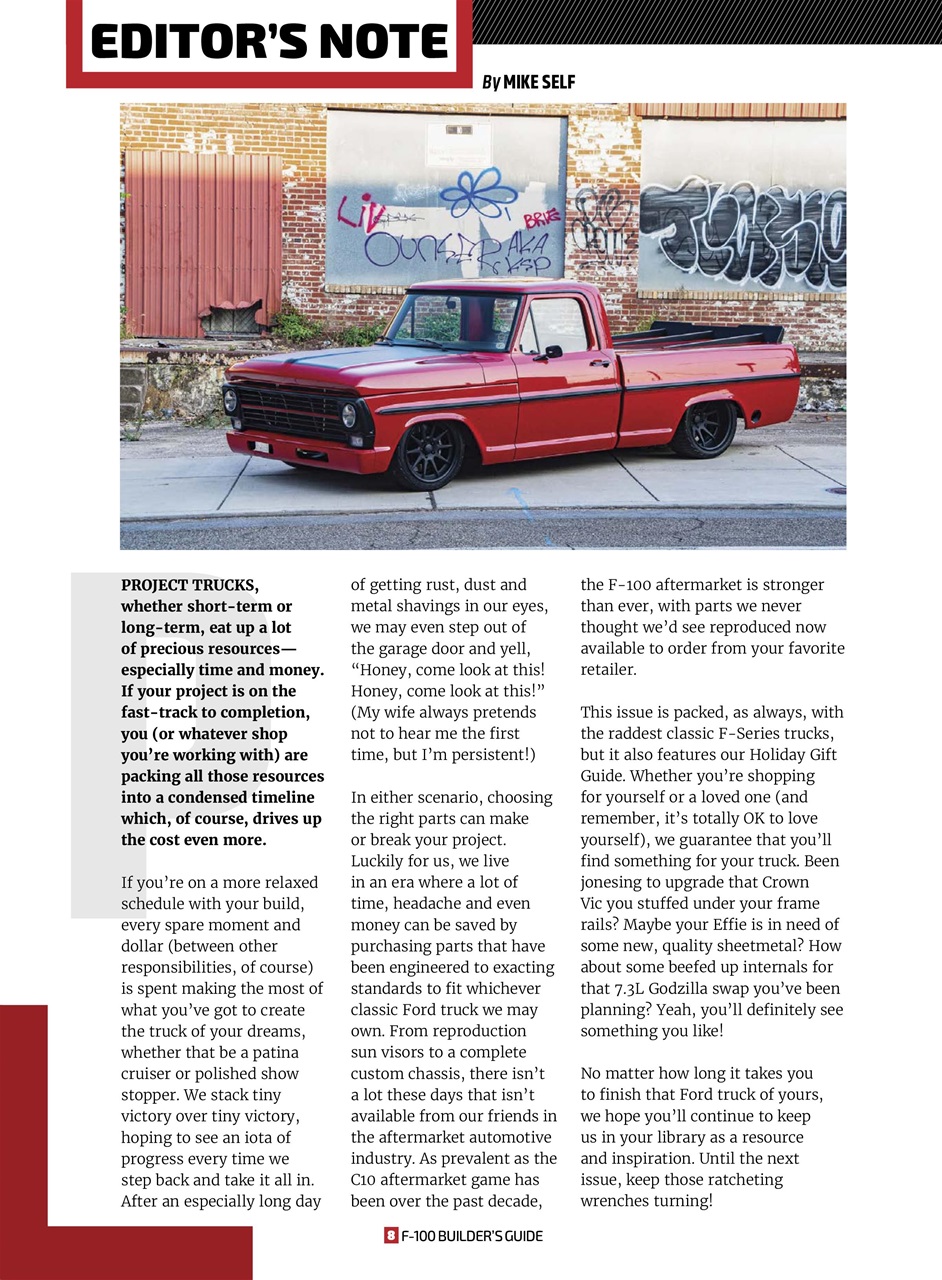 EDITOR'S NOTE

By MIKE SELF

PROJECT TRUCKS, whether short-term or long-term, eat up a lot of precious resources—especially time and money. If your project is on the fast-track to completion, you (or whatever shop you're working with) are packing all those resources into a condensed timeline which, of course, drives up the cost even more.

If you're on a more relaxed schedule with your build, every spare moment and dollar (between other responsibilities, of course) is spent making the most of what you've got to create the truck of your dreams, whether that be a patina cruiser or polished show stopper. We stack tiny victory over tiny victory, hoping to see an iota of progress every time we step back and take it all in. After an especially long day of getting rust, dust and metal shavings in our eyes, we may even step out of the garage door and yell, "Honey, come look at this! Honey, come look at this!" (My wife always pretends not to hear me the first time, but I'm persistent!)

In either scenario, choosing the right parts can make or break your project. Luckily for us, we live in an era where a lot of time, headache and even money can be saved by purchasing parts that have been engineered to exacting standards to fit whichever classic Ford truck we may own. From reproduction sun visors to a complete custom chassis, there isn't a lot these days that isn't available from our friends in the aftermarket automotive industry. As prevalent as the C10 aftermarket game has been over the past decade, the F-100 aftermarket is stronger than ever, with parts we never thought we'd see reproduced now available to order from your favorite retailer.

This issue is packed, as always, with the raddest classic F-Series trucks, but it also features our Holiday Gift Guide. Whether you're shopping for yourself or a loved one (and remember, it's totally OK to love yourself), we guarantee that you'll find something for your truck. Been jonesing to upgrade that Crown Vic you stuffed under your frame rails? Maybe your Effie is in need of some new, quality sheetmetal? How about some beefed up internals for that 7.3L Godzilla swap you've been planning? Yeah, you'll definitely see something you like!

No matter how long it takes you to finish that Ford truck of yours, we hope you'll continue to keep us in your library as a resource and inspiration. Until the next issue, keep those ratcheting wrenches turning!

8 F-100 BUILDER'S GUIDE